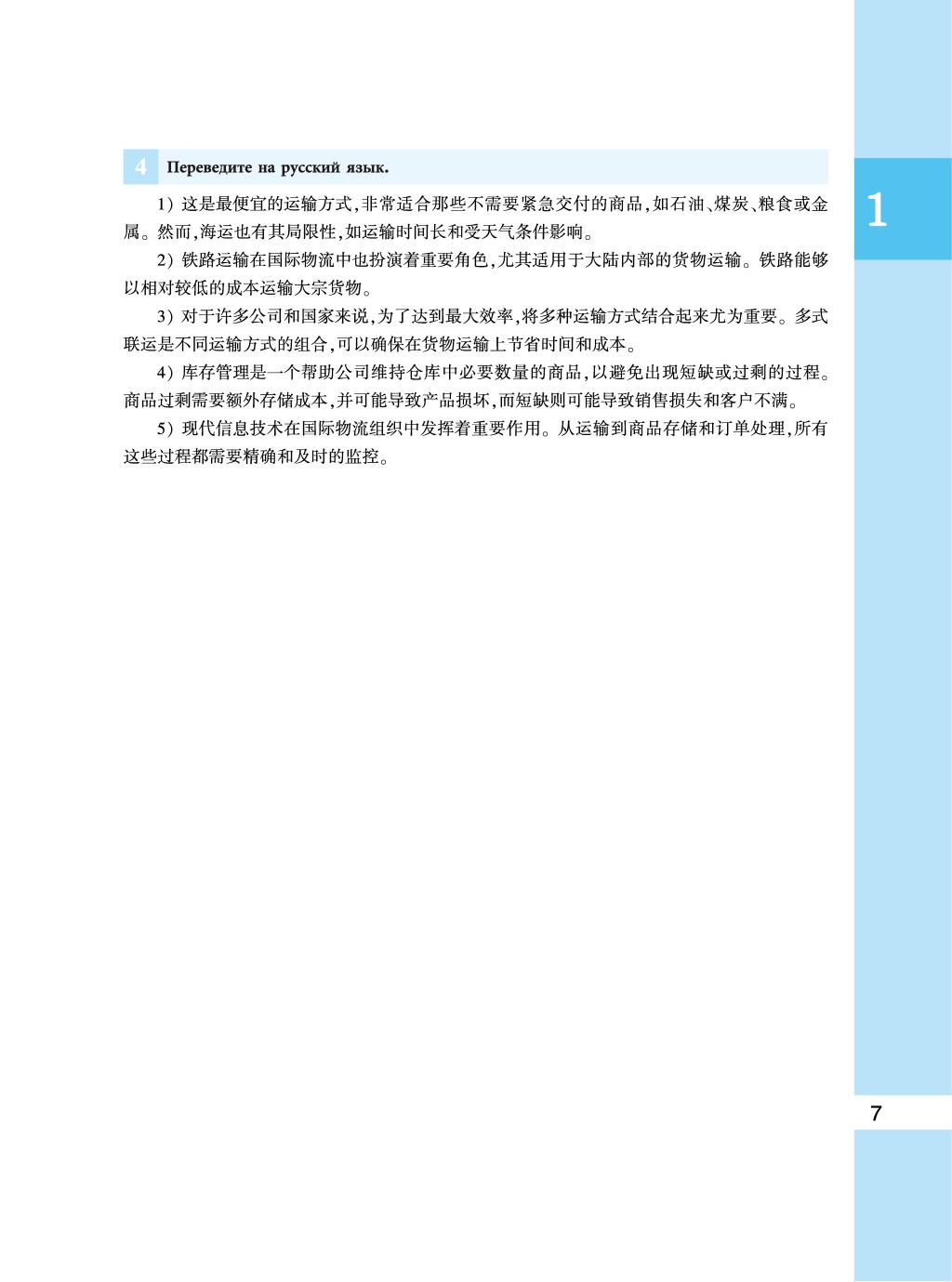 4 Переведите на русский язык.

1) 这是最便宜的运输方式,非常适合那些不需要紧急交付的商品,如石油、煤炭、粮食或金属。然而,海运也有其局限性,如运输时间长和受天气条件影响。

2) 铁路运输在国际物流中也扮演着重要角色,尤其适用于大陆内部的货物运输。铁路能够以相对较低的成本运输大宗货物。

3) 对于许多公司和国家来说,为了达到最大效率,将多种运输方式结合起来尤为重要。多式联运是不同运输方式的组合,可以确保在货物运输上节省时间和成本。

4) 库存管理是一个帮助公司维持仓库中必要数量的商品,以避免出现短缺或过剩的过程。商品过剩需要额外存储成本,并可能导致产品损坏,而短缺则可能导致销售损失和客户不满。

5) 现代信息技术在国际物流组织中发挥着重要作用。从运输到商品存储和订单处理,所有这些过程都需要精确和及时的监控。

1

7